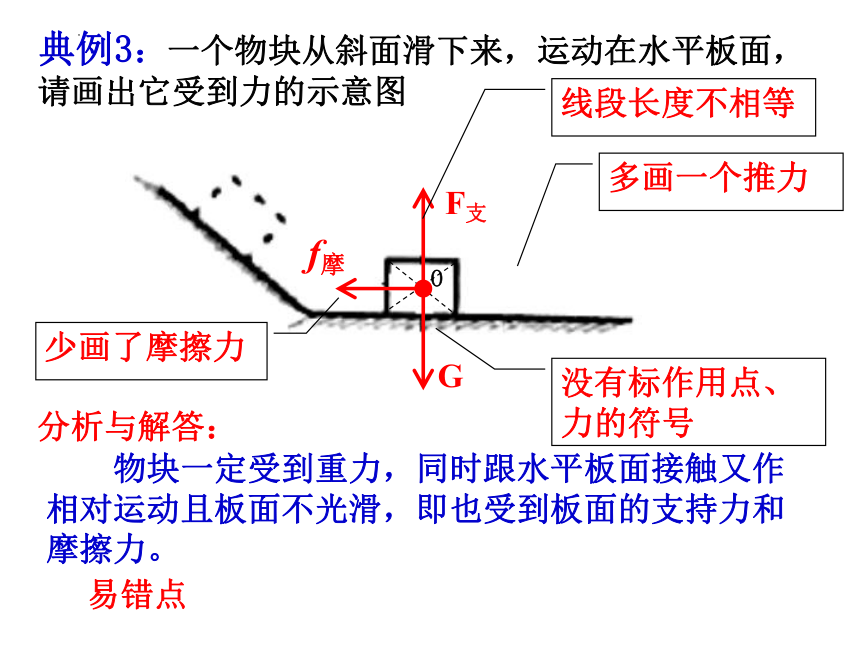 典例3：一个物块从斜面滑下来，运动在水平板面，请画出它受到力的示意图

线段长度不相等

多画一个推力

$F_{支}$

$f_{摩}$

0

少画了摩擦力

G

没有标作用点、力的符号

分析与解答：

物块一定受到重力，同时跟水平板面接触又作相对运动且板面不光滑，即也受到板面的支持力和摩擦力。

易错点